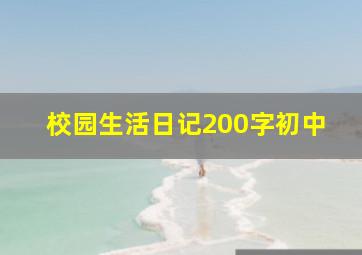 校园生活日记200字初中